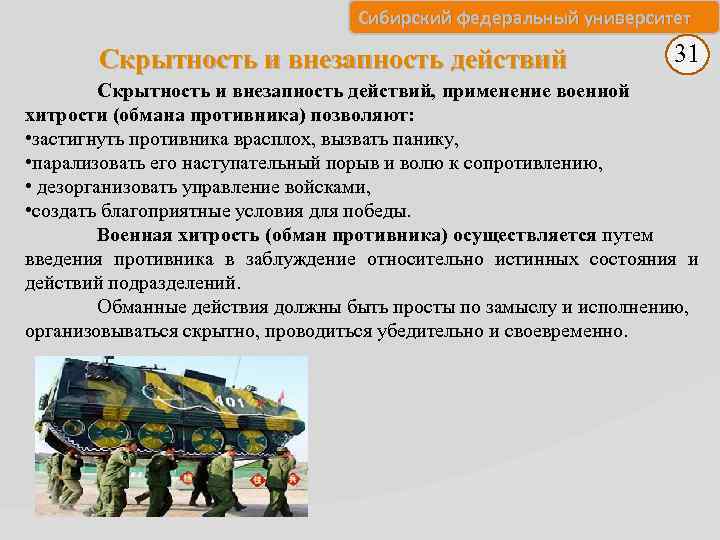 Сибирский федеральный университет

31

Скрытность и внезапность действий

Скрытность и внезапность действий, применение военной хитрости (обмана противника) позволяют:
•застигнуть противника врасплох, вызвать панику,
•парализовать его наступательный порыв и волю к сопротивлению,
• дезорганизовать управление войсками,
•создать благоприятные условия для победы.

Военная хитрость (обман противника) осуществляется путем введения противника в заблуждение относительно истинных состояния и действий подразделений.

Обманные действия должны быть просты по замыслу и исполнению, организовываться скрытно, проводиться убедительно и своевременно.

401